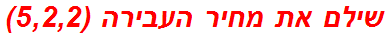 שילם את מחיר העבירה (5,2,2)